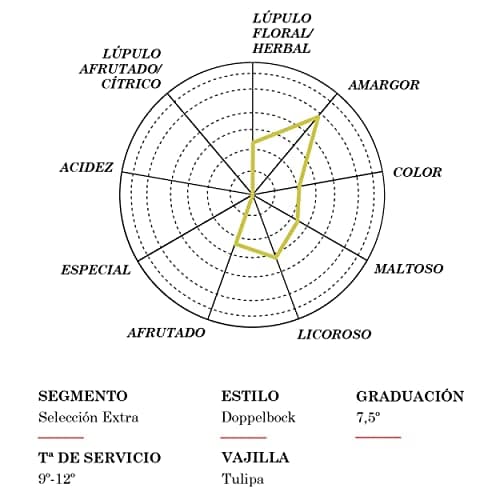 LÚPULO FLORAL/ HERBAL

AMARGOR

COLOR

MALTOSO

LICOROSO

AFRUTADO

ESPECIAL

ACIDEZ

LÚPULO AFRUTADO/ CÍTRICO

SEGMENTO
Selección Extra

ESTILO
Doppelbock

GRADUACIÓN
7,5º

Tª DE SERVICIO
9º-12º

VAJILLA
Tulipa